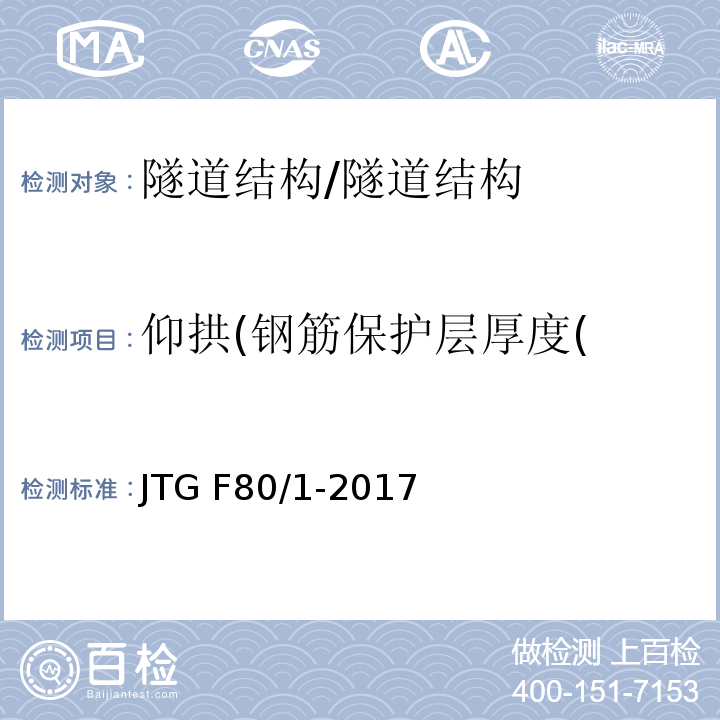 MA CNAS AL ilac-MRA

检测对象：隧道结构/隧道结构

检测项目：仰拱(钢筋保护层厚度(

检测标准：JTG F80/1-2017

百检
Baijiantest.com

做检测 上百检
400-151-7153